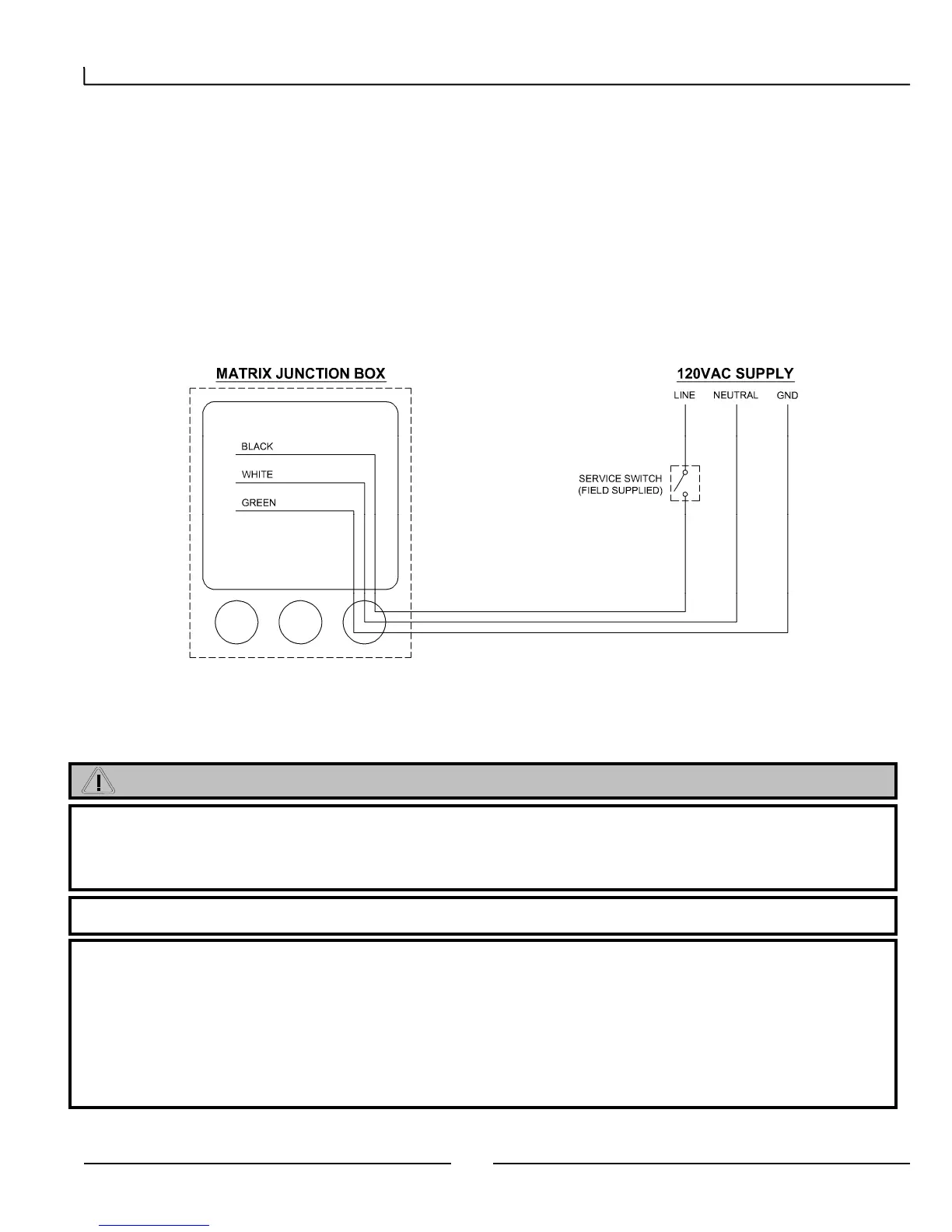 MATRIX JUNCTION BOX

BLACK

WHITE

GREEN

120VAC SUPPLY

LINE NEUTRAL GND

SERVICE SWITCH
(FIELD SUPPLIED)